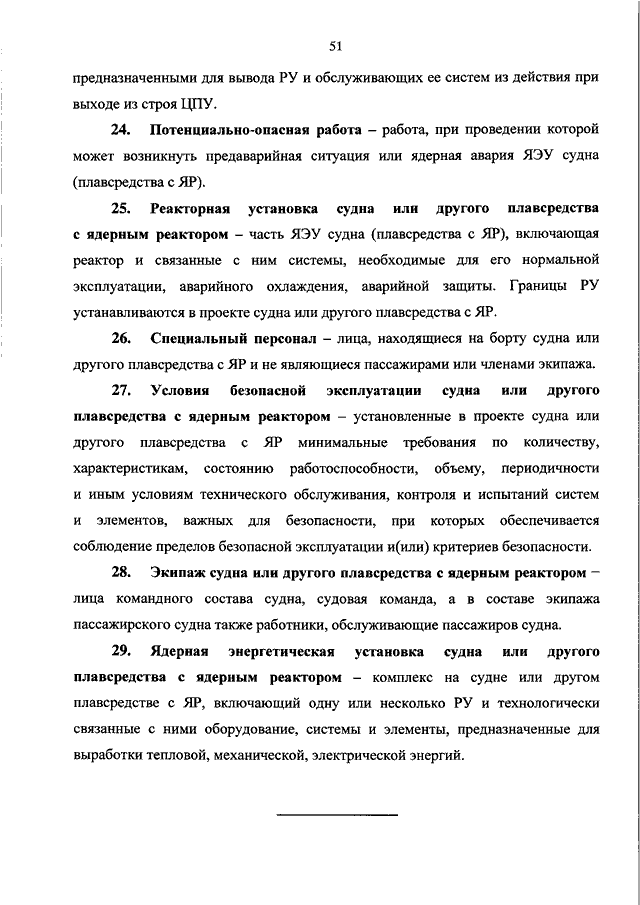 51

предназначенными для вывода РУ и обслуживающих ее систем из действия при выходе из строя ЦПУ.

24. Потенциально-опасная работа – работа, при проведении которой может возникнуть предаварийная ситуация или ядерная авария ЯЭУ судна (плавсредства с ЯР).

25. Реакторная установка судна или другого плавсредства с ядерным реактором – часть ЯЭУ судна (плавсредства с ЯР), включающая реактор и связанные с ним системы, необходимые для его нормальной эксплуатации, аварийного охлаждения, аварийной защиты. Границы РУ устанавливаются в проекте судна или другого плавсредства с ЯР.

26. Специальный персонал – лица, находящиеся на борту судна или другого плавсредства с ЯР и не являющиеся пассажирами или членами экипажа.

27. Условия безопасной эксплуатации судна или другого плавсредства с ядерным реактором – установленные в проекте судна или другого плавсредства с ЯР минимальные требования по количеству, характеристикам, состоянию работоспособности, объему, периодичности и иным условиям технического обслуживания, контроля и испытаний систем и элементов, важных для безопасности, при которых обеспечивается соблюдение пределов безопасной эксплуатации и(или) критериев безопасности.

28. Экипаж судна или другого плавсредства с ядерным реактором – лица командного состава судна, судовая команда, а в составе экипажа пассажирского судна также работники, обслуживающие пассажиров судна.

29. Ядерная энергетическая установка судна или другого плавсредства с ядерным реактором – комплекс на судне или другом плавсредстве с ЯР, включающий одну или несколько РУ и технологически связанные с ними оборудование, системы и элементы, предназначенные для выработки тепловой, механической, электрической энергий.